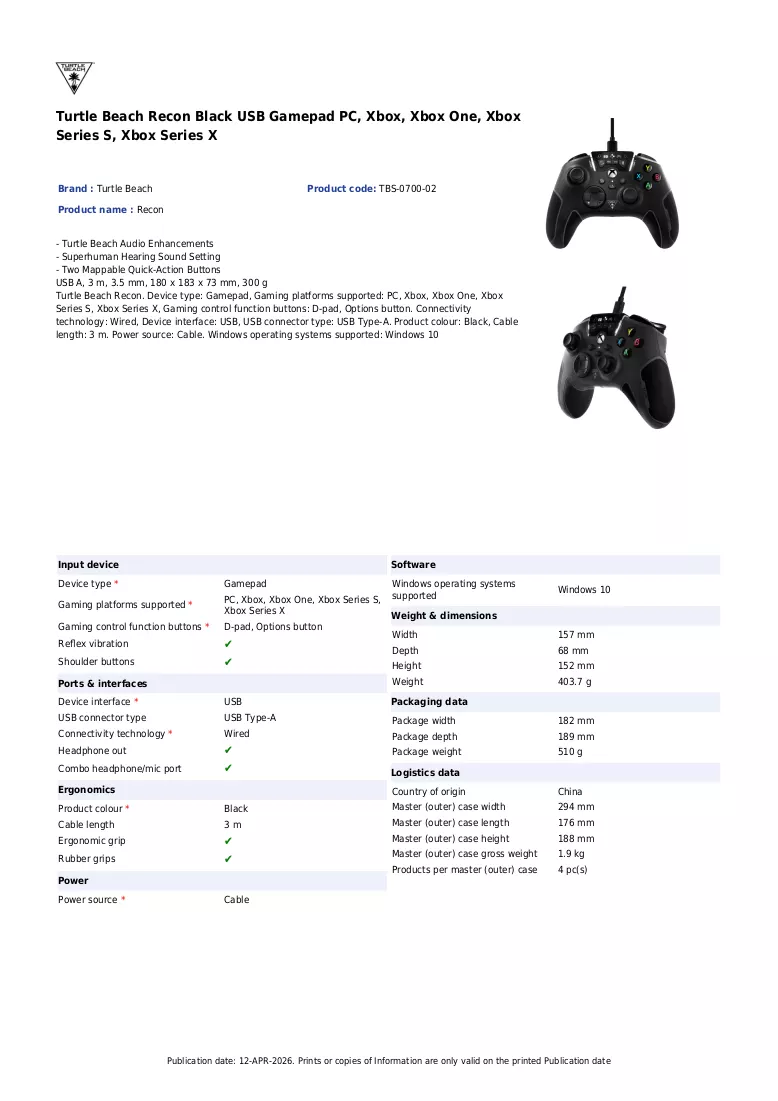 TURTLE BEACH

Turtle Beach Recon Black USB Gamepad PC, Xbox, Xbox One, Xbox Series S, Xbox Series X

Brand : Turtle Beach

Product code: TBS-0700-02

Product name : Recon

- Turtle Beach Audio Enhancements
- Superhuman Hearing Sound Setting
- Two Mappable Quick-Action Buttons
USB A, 3 m, 3.5 mm, 180 x 183 x 73 mm, 300 g
Turtle Beach Recon. Device type: Gamepad, Gaming platforms supported: PC, Xbox, Xbox One, Xbox Series S, Xbox Series X, Gaming control function buttons: D-pad, Options button. Connectivity technology: Wired, Device interface: USB, USB connector type: USB Type-A. Product colour: Black, Cable length: 3 m. Power source: Cable. Windows operating systems supported: Windows 10

Input device
Device type * Gamepad
Gaming platforms supported * PC, Xbox, Xbox One, Xbox Series S, Xbox Series X
Gaming control function buttons * D-pad, Options button
Reflex vibration ✔
Shoulder buttons ✔

Ports & interfaces
Device interface * USB
USB connector type USB Type-A
Connectivity technology * Wired
Headphone out ✔
Combo headphone/mic port ✔

Ergonomics
Product colour * Black
Cable length 3 m
Ergonomic grip ✔
Rubber grips ✔

Power
Power source * Cable

Software
Windows operating systems supported Windows 10

Weight & dimensions
Width 157 mm
Depth 68 mm
Height 152 mm
Weight 403.7 g

Packaging data
Package width 182 mm
Package depth 189 mm
Package weight 510 g

Logistics data
Country of origin China
Master (outer) case width 294 mm
Master (outer) case length 176 mm
Master (outer) case height 188 mm
Master (outer) case gross weight 1.9 kg
Products per master (outer) case 4 pc(s)

Publication date: 12-APR-2026. Prints or copies of Information are only valid on the printed Publication date